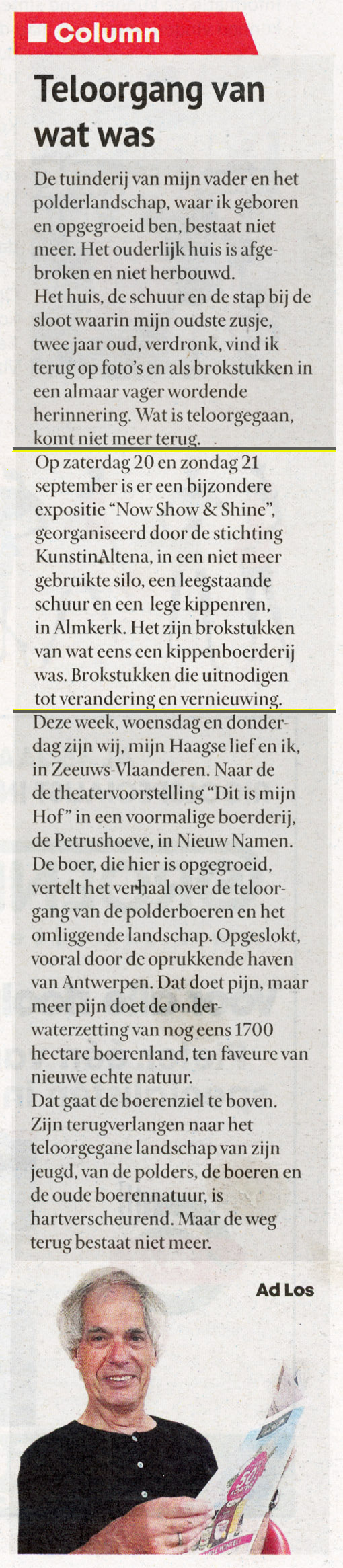 ■ Column

Teloorgang van wat was

De tuinderij van mijn vader en het polderlandschap, waar ik geboren en opgegroeid ben, bestaat niet meer. Het ouderlijk huis is afgebroken en niet herbouwd.
Het huis, de schuur en de stap bij de sloot waarin mijn oudste zusje, twee jaar oud, verdronk, vind ik terug op foto's en als brokstukken in een almaar vager wordende herinnering. Wat is teloorgegaan, komt niet meer terug.

Op zaterdag 20 en zondag 21 september is er een bijzondere expositie "Now Show & Shine", georganiseerd door de stichting KunstinAltena, in een niet meer gebruikte silo, een leegstaande schuur en een lege kippenren, in Almkerk. Het zijn brokstukken van wat eens een kippenboerderij was. Brokstukken die uitnodigen tot verandering en vernieuwing.

Deze week, woensdag en donderdag zijn wij, mijn Haagse lief en ik, in Zeeuws-Vlaanderen. Naar de de theatervoorstelling "Dit is mijn Hof" in een voormalige boerderij, de Petrushoeve, in Nieuw Namen. De boer, die hier is opgegroeid, vertelt het verhaal over de teloorgang van de polderboeren en het omliggende landschap. Opgeslokt, vooral door de oprukkende haven van Antwerpen. Dat doet pijn, maar meer pijn doet de onderwaterzetting van nog eens 1700 hectare boerenland, ten faveure van nieuwe echte natuur.
Dat gaat de boerenziel te boven. Zijn terugverlangen naar het teloorgegane landschap van zijn jeugd, van de polders, de boeren en de oude boerennatuur, is hartverscheurend. Maar de weg terug bestaat niet meer.

Ad Los